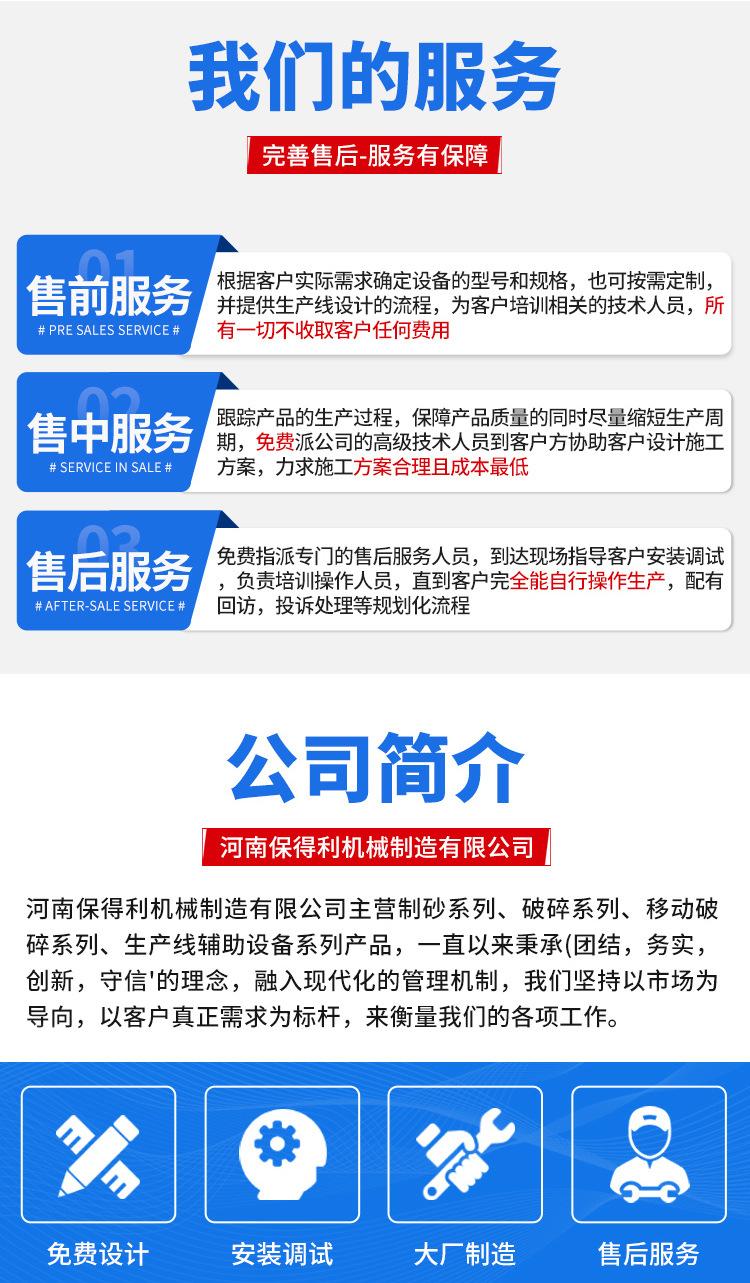 我们的服务

完善售后-服务有保障

01
售前服务
# PRE SALES SERVICE #

根据客户实际需求确定设备的型号和规格，也可按需定制，并提供生产线设计的流程，为客户培训相关的技术人员，所有一切不收取客户任何费用

02
售中服务
# SERVICE IN SALE #

跟踪产品的生产过程，保障产品质量的同时尽量缩短生产周期，免费派公司的高级技术人员到客户方协助客户设计施工方案，力求施工方案合理且成本最低

03
售后服务
# AFTER-SALE SERVICE #

免费指派专门的售后服务人员，到达现场指导客户安装调试，负责培训操作人员，直到客户完全能自行操作生产，配有回访，投诉处理等规划化流程

公司简介

河南保得利机械制造有限公司

河南保得利机械制造有限公司主营制砂系列、破碎系列、移动破碎系列、生产线辅助设备系列产品，一直以来秉承(团结，务实，创新，守信'的理念，融入现代化的管理机制，我们坚持以市场为导向，以客户真正需求为标杆，来衡量我们的各项工作。

免费设计

安装调试

大厂制造

售后服务